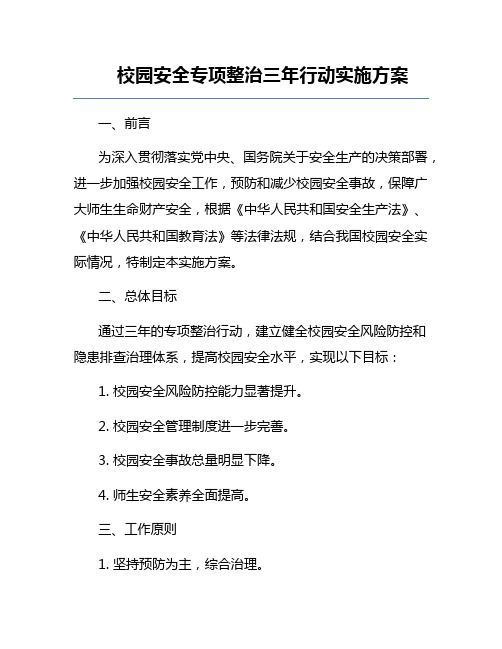 校园安全专项整治三年行动实施方案

一、前言

为深入贯彻落实党中央、国务院关于安全生产的决策部署，进一步加强校园安全工作，预防和减少校园安全事故，保障广大师生生命财产安全，根据《中华人民共和国安全生产法》、《中华人民共和国教育法》等法律法规，结合我国校园安全实际情况，特制定本实施方案。

二、总体目标

通过三年的专项整治行动，建立健全校园安全风险防控和隐患排查治理体系，提高校园安全水平，实现以下目标：

1. 校园安全风险防控能力显著提升。

2. 校园安全管理制度进一步完善。

3. 校园安全事故总量明显下降。

4. 师生安全素养全面提高。

三、工作原则

1. 坚持预防为主，综合治理。